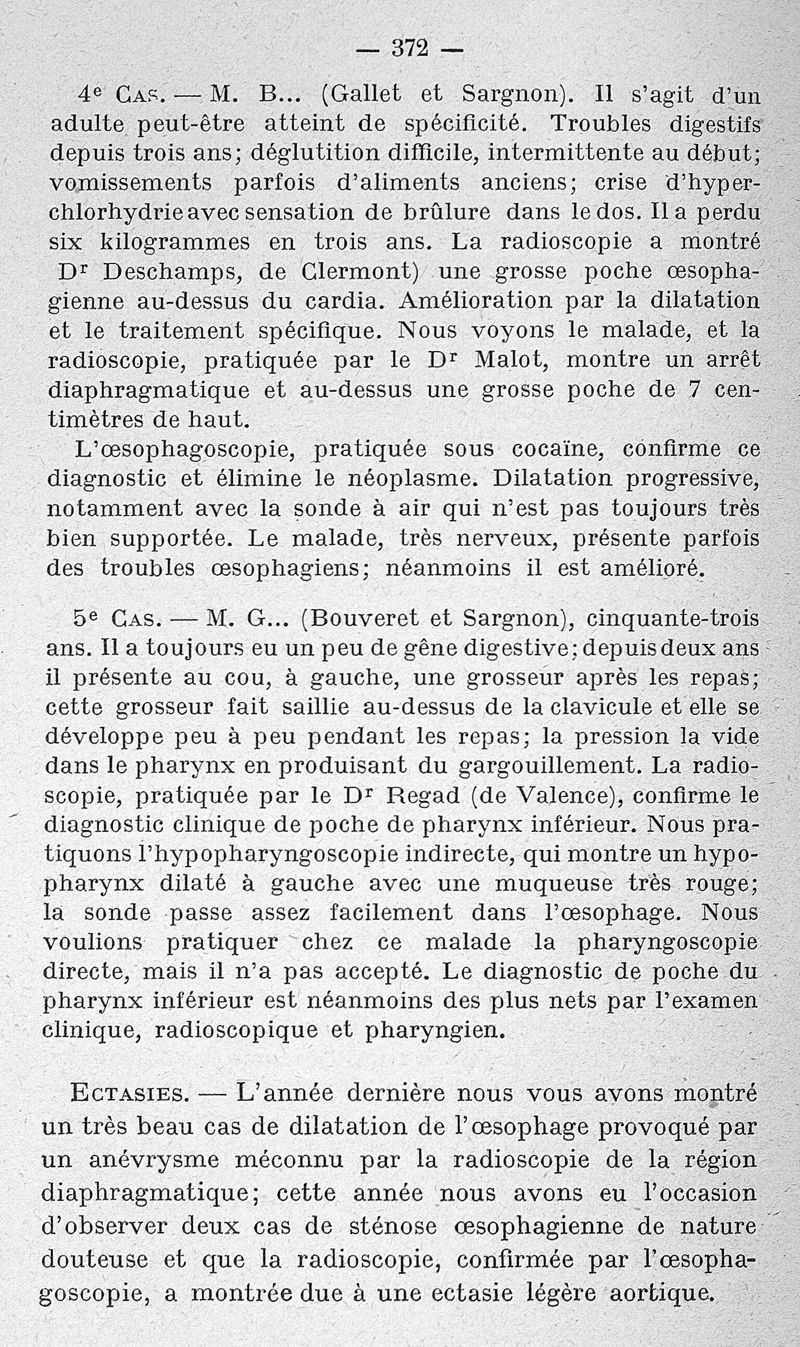 — 372 —

4e Cas. — M. B... (Gallet et Sargnon). Il s'agit d'un adulte peut-être atteint de spécificité. Troubles digestifs depuis trois ans; déglutition difficile, intermittente au début; vomissements parfois d'aliments anciens; crise d'hyperchlorhydrie avec sensation de brûlure dans le dos. Il a perdu six kilogrammes en trois ans. La radioscopie a montré Dr Deschamps, de Clermont) une grosse poche œsophagienne au-dessus du cardia. Amélioration par la dilatation et le traitement spécifique. Nous voyons le malade, et la radioscopie, pratiquée par le Dr Malot, montre un arrêt diaphragmatique et au-dessus une grosse poche de 7 centimètres de haut.

L'œsophagoscopie, pratiquée sous cocaïne, confirme ce diagnostic et élimine le néoplasme. Dilatation progressive, notamment avec la sonde à air qui n'est pas toujours très bien supportée. Le malade, très nerveux, présente parfois des troubles œsophagiens; néanmoins il est amélioré.

5e Cas. — M. G... (Bouveret et Sargnon), cinquante-trois ans. Il a toujours eu un peu de gêne digestive; depuis deux ans il présente au cou, à gauche, une grosseur après les repas; cette grosseur fait saillie au-dessus de la clavicule et elle se développe peu à peu pendant les repas; la pression la vide dans le pharynx en produisant du gargouillement. La radioscopie, pratiquée par le Dr Regad (de Valence), confirme le diagnostic clinique de poche de pharynx inférieur. Nous pratiquons l'hypopharyngoscopie indirecte, qui montre un hypopharynx dilaté à gauche avec une muqueuse très rouge; la sonde passe assez facilement dans l'œsophage. Nous voulions pratiquer chez ce malade la pharyngoscopie directe, mais il n'a pas accepté. Le diagnostic de poche du pharynx inférieur est néanmoins des plus nets par l'examen clinique, radioscopique et pharyngien.

Ectasies. — L'année dernière nous vous avons montré un très beau cas de dilatation de l'œsophage provoqué par un anévrysme méconnu par la radioscopie de la région diaphragmatique; cette année nous avons eu l'occasion d'observer deux cas de sténose œsophagienne de nature douteuse et que la radioscopie, confirmée par l'œsophagoscopie, a montrée due à une ectasie légère aortique.